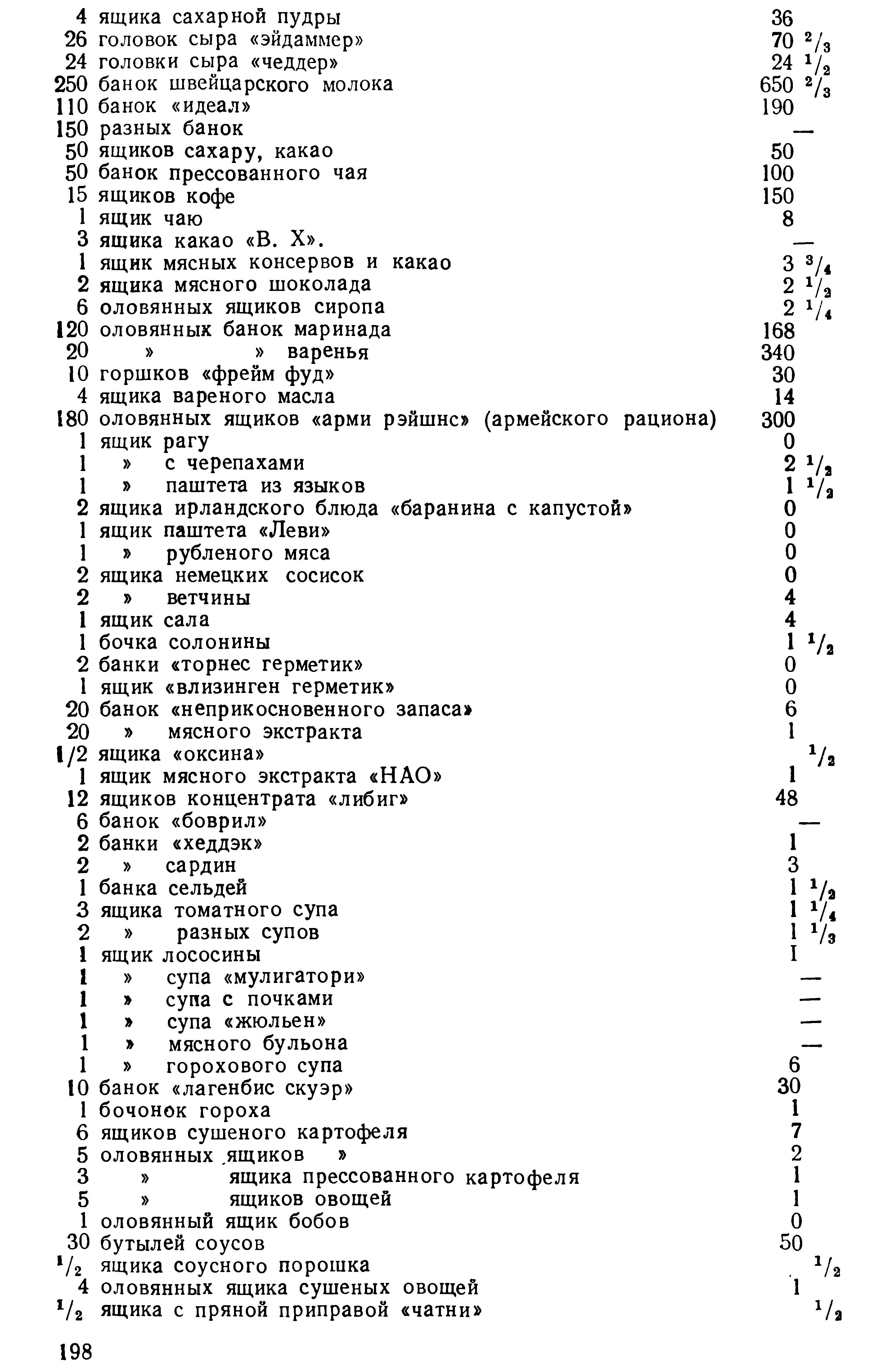 | | | |
|---|---|---|
| 4 | ящика сахарной пудры | 36 |
| 26 | головок сыра «эйдаммер» | 70 $^2/_3$ |
| 24 | головки сыра «чеддер» | 24 $^1/_2$ |
| 250 | банок швейцарского молока | 650 $^2/_3$ |
| 110 | банок «идеал» | 190 |
| 150 | разных банок | — |
| 50 | ящиков сахару, какао | 50 |
| 50 | банок прессованного чая | 100 |
| 15 | ящиков кофе | 150 |
| 1 | ящик чаю | 8 |
| 3 | ящика какао «В. Х». | — |
| 1 | ящик мясных консервов и какао | 3 $^3/_4$ |
| 2 | ящика мясного шоколада | 2 $^1/_2$ |
| 6 | оловянных ящиков сиропа | 2 $^1/_4$ |
| 120 | оловянных банок маринада | 168 |
| 20 | » » варенья | 340 |
| 10 | горшков «фрейм фуд» | 30 |
| 4 | ящика вареного масла | 14 |
| 180 | оловянных ящиков «арми рэйшнс» (армейского рациона) | 300 |
| 1 | ящик рагу | 0 |
| 1 | » с черепахами | 2 $^1/_2$ |
| 1 | » паштета из языков | 1 $^1/_2$ |
| 2 | ящика ирландского блюда «баранина с капустой» | 0 |
| 1 | ящик паштета «Леви» | 0 |
| 1 | » рубленого мяса | 0 |
| 2 | ящика немецких сосисок | 0 |
| 2 | » ветчины | 4 |
| 1 | ящик сала | 4 |
| 1 | бочка солонины | 1 $^1/_2$ |
| 2 | банки «торнес герметик» | 0 |
| 1 | ящик «влизинген герметик» | 0 |
| 20 | банок «неприкосновенного запаса» | 6 |
| 20 | » мясного экстракта | 1 |
| 1/2 | ящика «оксина» | $^1/_2$ |
| 1 | ящик мясного экстракта «НАО» | 1 |
| 12 | ящиков концентрата «либиг» | 48 |
| 6 | банок «боврил» | — |
| 2 | банки «хеддэк» | 1 |
| 2 | » сардин | 3 |
| 1 | банка сельдей | 1 $^1/_2$ |
| 3 | ящика томатного супа | 1 $^1/_4$ |
| 2 | » разных супов | 1 $^1/_3$ |
| 1 | ящик лососины | I |
| 1 | » супа «мулигатори» | — |
| 1 | » супа с почками | — |
| 1 | » супа «жюльен» | — |
| 1 | » мясного бульона | — |
| 1 | » горохового супа | 6 |
| 10 | банок «лагенбис скуэр» | 30 |
| 1 | бочонок гороха | 1 |
| 6 | ящиков сушеного картофеля | 7 |
| 5 | оловянных ящиков » | 2 |
| 3 | » ящика прессованного картофеля | 1 |
| 5 | » ящиков овощей | 1 |
| 1 | оловянный ящик бобов | 0 |
| 30 | бутылей соусов | 50 |
| $^1/_2$ | ящика соусного порошка | $^1/_2$ |
| 4 | оловянных ящика сушеных овощей | 1 |
| $^1/_2$ | ящика с пряной приправой «чатни» | $^1/_2$ |

198